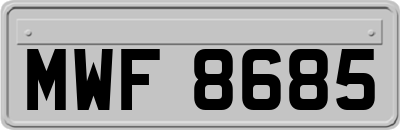 MWF 8685